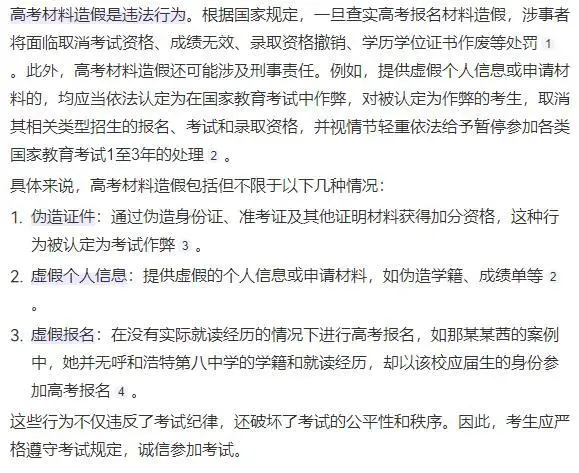 高考材料造假是违法行为。根据国家规定，一旦查实高考报名材料造假，涉事者将面临取消考试资格、成绩无效、录取资格撤销、学历学位证书作废等处罚 1 。此外，高考材料造假还可能涉及刑事责任。例如，提供虚假个人信息或申请材料的，均应当依法认定为在国家教育考试中作弊，对被认定为作弊的考生，取消其相关类型招生的报名、考试和录取资格，并视情节轻重依法给予暂停参加各类国家教育考试1至3年的处理 2 。

具体来说，高考材料造假包括但不限于以下几种情况：

1. 伪造证件：通过伪造身份证、准考证及其他证明材料获得加分资格，这种行为被认定为考试作弊 3 。

2. 虚假个人信息：提供虚假的个人信息或申请材料，如伪造学籍、成绩单等 2 。

3. 虚假报名：在没有实际就读经历的情况下进行高考报名，如那某某茜的案例中，她并无呼和浩特第八中学的学籍和就读经历，却以该校应届生的身份参加高考报名 4 。

这些行为不仅违反了考试纪律，还破坏了考试的公平性和秩序。因此，考生应严格遵守考试规定，诚信参加考试。